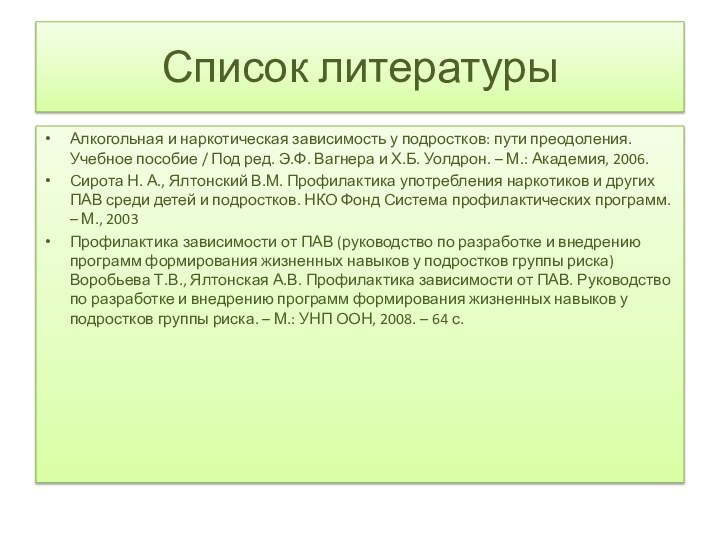 Список литературы

• Алкогольная и наркотическая зависимость у подростков: пути преодоления. Учебное пособие / Под ред. Э.Ф. Вагнера и Х.Б. Уолдрон. – М.: Академия, 2006.
• Сирота Н. А., Ялтонский В.М. Профилактика употребления наркотиков и других ПАВ среди детей и подростков. НКО Фонд Система профилактических программ. – М., 2003
• Профилактика зависимости от ПАВ (руководство по разработке и внедрению программ формирования жизненных навыков у подростков группы риска) Воробьева Т.В., Ялтонская А.В. Профилактика зависимости от ПАВ. Руководство по разработке и внедрению программ формирования жизненных навыков у подростков группы риска. – М.: УНП ООН, 2008. – 64 с.